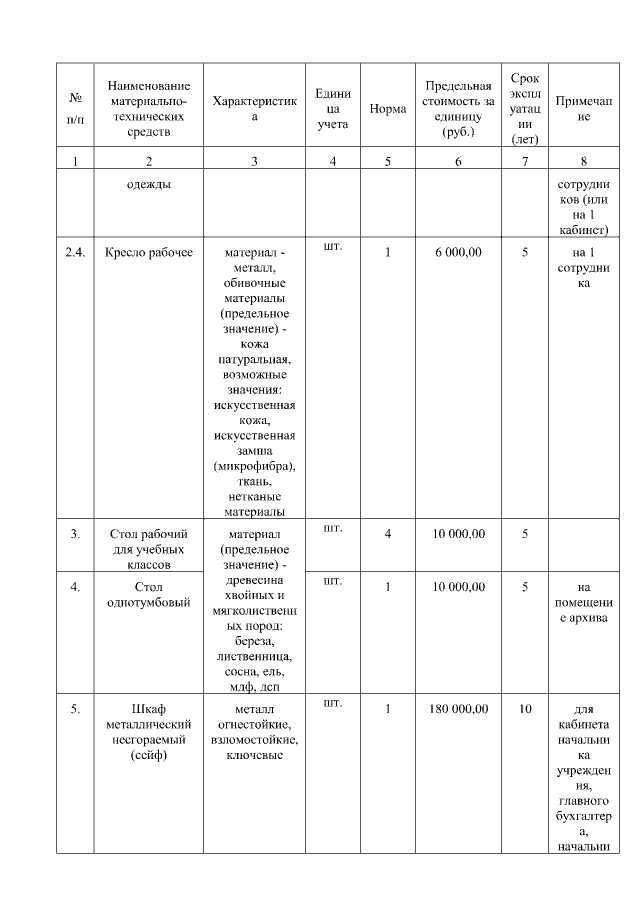 | № п/п | Наименование материально-технических средств | Характеристика | Единица учета | Норма | Предельная стоимость за единицу (руб.) | Срок эксплуатации (лет) | Примечание |
|---|---|---|---|---|---|---|---|
| 1 | 2 | 3 | 4 | 5 | 6 | 7 | 8 |
| | одежды | | | | | | сотрудников (или на 1 кабинет) |
| 2.4. | Кресло рабочее | материал - металл, обивочные материалы (предельное значение) - кожа натуральная, возможные значения: искусственная кожа, искусственная замша (микрофибра), ткань, нетканые материалы | шт. | 1 | 6 000,00 | 5 | на 1 сотрудника |
| 3. | Стол рабочий для учебных классов | материал (предельное значение) - древесина хвойных и мягколиственных пород: береза, лиственница, сосна, ель, мдф, дсп | шт. | 4 | 10 000,00 | 5 | |
| 4. | Стол однотумбовый | | шт. | 1 | 10 000,00 | 5 | на помещение архива |
| 5. | Шкаф металлический несгораемый (сейф) | металл огнестойкие, взломостойкие, ключевые | шт. | 1 | 180 000,00 | 10 | для кабинета начальника учреждения, главного бухгалтера, начальни |